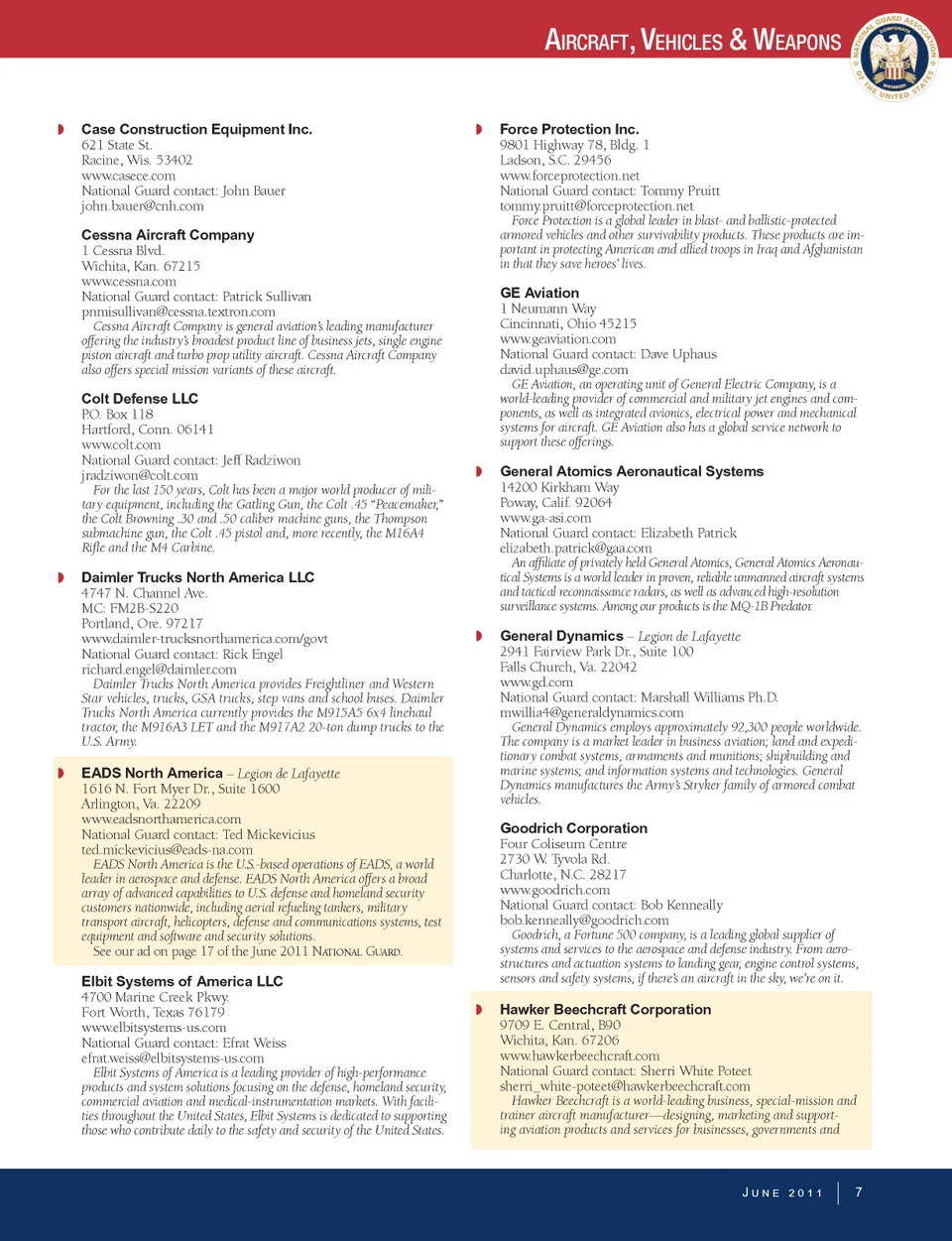 AIRCRAFT, VEHICLES & WEAPONS

NATIONAL GUARD ASSOCIATION OF THE UNITED STATES CORPORATE MEMBER

Case Construction Equipment Inc.
621 State St.
Racine, Wis. 53402
www.casece.com
National Guard contact: John Bauer
john.bauer@cnh.com

Cessna Aircraft Company
1 Cessna Blvd.
Wichita, Kan. 67215
www.cessna.com
National Guard contact: Patrick Sullivan
pnmisullivan@cessna.textron.com
Cessna Aircraft Company is general aviation's leading manufacturer offering the industry's broadest product line of business jets, single engine piston aircraft and turbo prop utility aircraft. Cessna Aircraft Company also offers special mission variants of these aircraft.

Colt Defense LLC
P.O. Box 118
Hartford, Conn. 06141
www.colt.com
National Guard contact: Jeff Radziwon
jradziwon@colt.com
For the last 150 years, Colt has been a major world producer of military equipment, including the Gatling Gun, the Colt .45 "Peacemaker," the Colt Browning .30 and .50 caliber machine guns, the Thompson submachine gun, the Colt .45 pistol and, more recently, the M16A4 Rifle and the M4 Carbine.

Daimler Trucks North America LLC
4747 N. Channel Ave.
MC: FM2B-S220
Portland, Ore. 97217
www.daimler-trucksnorthamerica.com/govt
National Guard contact: Rick Engel
richard.engel@daimler.com
Daimler Trucks North America provides Freightliner and Western Star vehicles, trucks, GSA trucks, step vans and school buses. Daimler Trucks North America currently provides the M915A5 6x4 linehaul tractor, the M916A3 LET and the M917A2 20-ton dump trucks to the U.S. Army.

EADS North America – Legion de Lafayette
1616 N. Fort Myer Dr., Suite 1600
Arlington, Va. 22209
www.eadsnorthamerica.com
National Guard contact: Ted Mickevicius
ted.mickevicius@eads-na.com
EADS North America is the U.S.-based operations of EADS, a world leader in aerospace and defense. EADS North America offers a broad array of advanced capabilities to U.S. defense and homeland security customers nationwide, including aerial refueling tankers, military transport aircraft, helicopters, defense and communications systems, test equipment and software and security solutions.
See our ad on page 17 of the June 2011 NATIONAL GUARD.

Elbit Systems of America LLC
4700 Marine Creek Pkwy.
Fort Worth, Texas 76179
www.elbitsystems-us.com
National Guard contact: Efrat Weiss
efrat.weiss@elbitsystems-us.com
Elbit Systems of America is a leading provider of high-performance products and system solutions focusing on the defense, homeland security, commercial aviation and medical-instrumentation markets. With facilities throughout the United States, Elbit Systems is dedicated to supporting those who contribute daily to the safety and security of the United States.

Force Protection Inc.
9801 Highway 78, Bldg. 1
Ladson, S.C. 29456
www.forceprotection.net
National Guard contact: Tommy Pruitt
tommy.pruitt@forceprotection.net
Force Protection is a global leader in blast- and ballistic-protected armored vehicles and other survivability products. These products are important in protecting American and allied troops in Iraq and Afghanistan in that they save heroes' lives.

GE Aviation
1 Neumann Way
Cincinnati, Ohio 45215
www.geaviation.com
National Guard contact: Dave Uphaus
david.uphaus@ge.com
GE Aviation, an operating unit of General Electric Company, is a world-leading provider of commercial and military jet engines and components, as well as integrated avionics, electrical power and mechanical systems for aircraft. GE Aviation also has a global service network to support these offerings.

General Atomics Aeronautical Systems
14200 Kirkham Way
Poway, Calif. 92064
www.ga-asi.com
National Guard contact: Elizabeth Patrick
elizabeth.patrick@gaa.com
An affiliate of privately held General Atomics, General Atomics Aeronautical Systems is a world leader in proven, reliable unmanned aircraft systems and tactical reconnaissance radars, as well as advanced high-resolution surveillance systems. Among our products is the MQ-1B Predator.

General Dynamics – Legion de Lafayette
2941 Fairview Park Dr., Suite 100
Falls Church, Va. 22042
www.gd.com
National Guard contact: Marshall Williams Ph.D.
mwillia4@generaldynamics.com
General Dynamics employs approximately 92,300 people worldwide. The company is a market leader in business aviation; land and expeditionary combat systems, armaments and munitions; shipbuilding and marine systems; and information systems and technologies. General Dynamics manufactures the Army's Stryker family of armored combat vehicles.

Goodrich Corporation
Four Coliseum Centre
2730 W. Tyvola Rd.
Charlotte, N.C. 28217
www.goodrich.com
National Guard contact: Bob Kenneally
bob.kenneally@goodrich.com
Goodrich, a Fortune 500 company, is a leading global supplier of systems and services to the aerospace and defense industry. From aerostructures and actuation systems to landing gear, engine control systems, sensors and safety systems, if there's an aircraft in the sky, we're on it.

Hawker Beechcraft Corporation
9709 E. Central, B90
Wichita, Kan. 67206
www.hawkerbeechcraft.com
National Guard contact: Sherri White Poteet
sherri_white-poteet@hawkerbeechcraft.com
Hawker Beechcraft is a world-leading business, special-mission and trainer aircraft manufacturer—designing, marketing and supporting aviation products and services for businesses, governments and

JUNE 2011 | 7